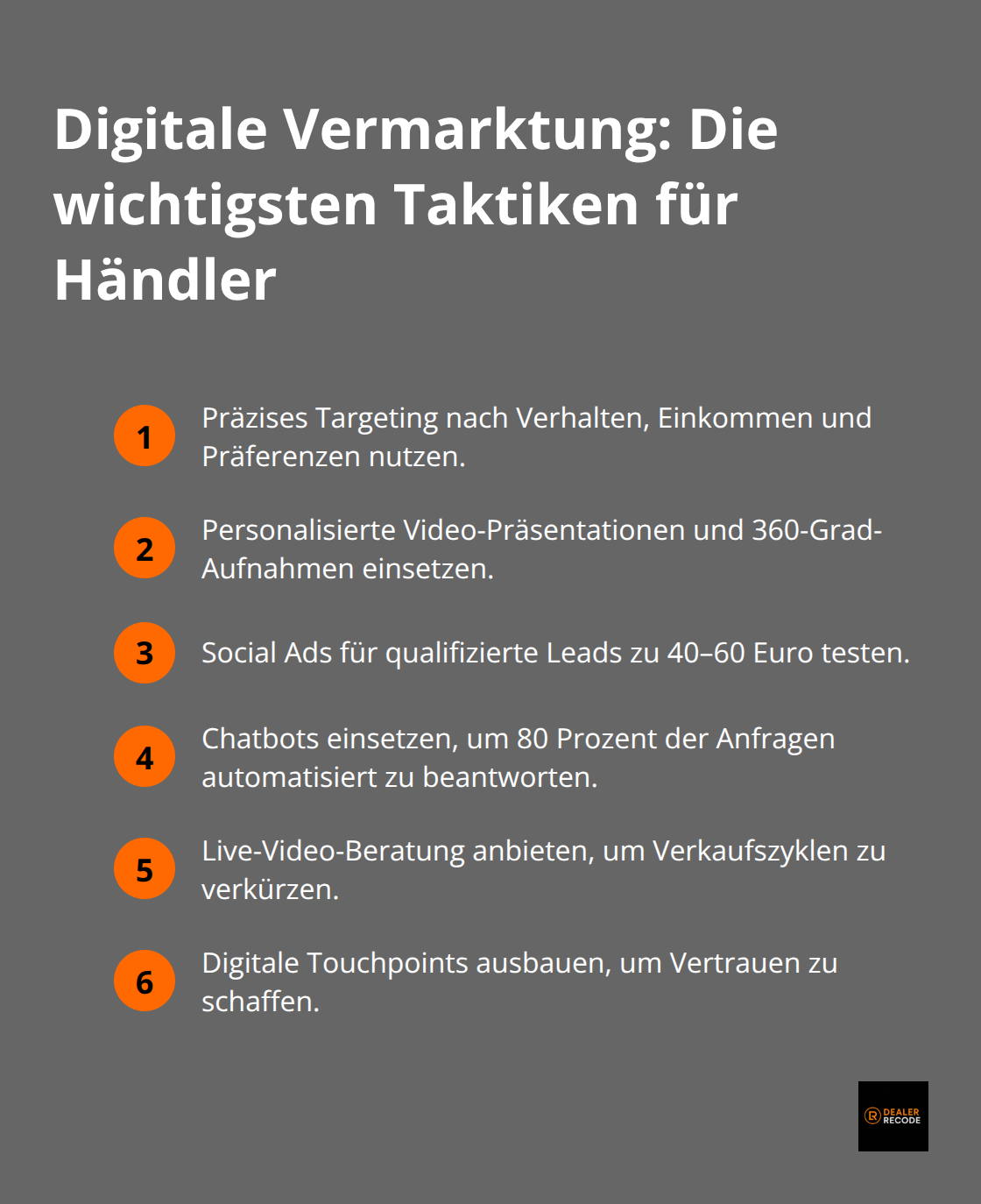 Digitale Vermarktung: Die wichtigsten Taktiken für Händler

1 Präzises Targeting nach Verhalten, Einkommen und Präferenzen nutzen.

2 Personalisierte Video-Präsentationen und 360-Grad-Aufnahmen einsetzen.

3 Social Ads für qualifizierte Leads zu 40–60 Euro testen.

4 Chatbots einsetzen, um 80 Prozent der Anfragen automatisiert zu beantworten.

5 Live-Video-Beratung anbieten, um Verkaufszyklen zu verkürzen.

6 Digitale Touchpoints ausbauen, um Vertrauen zu schaffen.

R DEALER RECODE